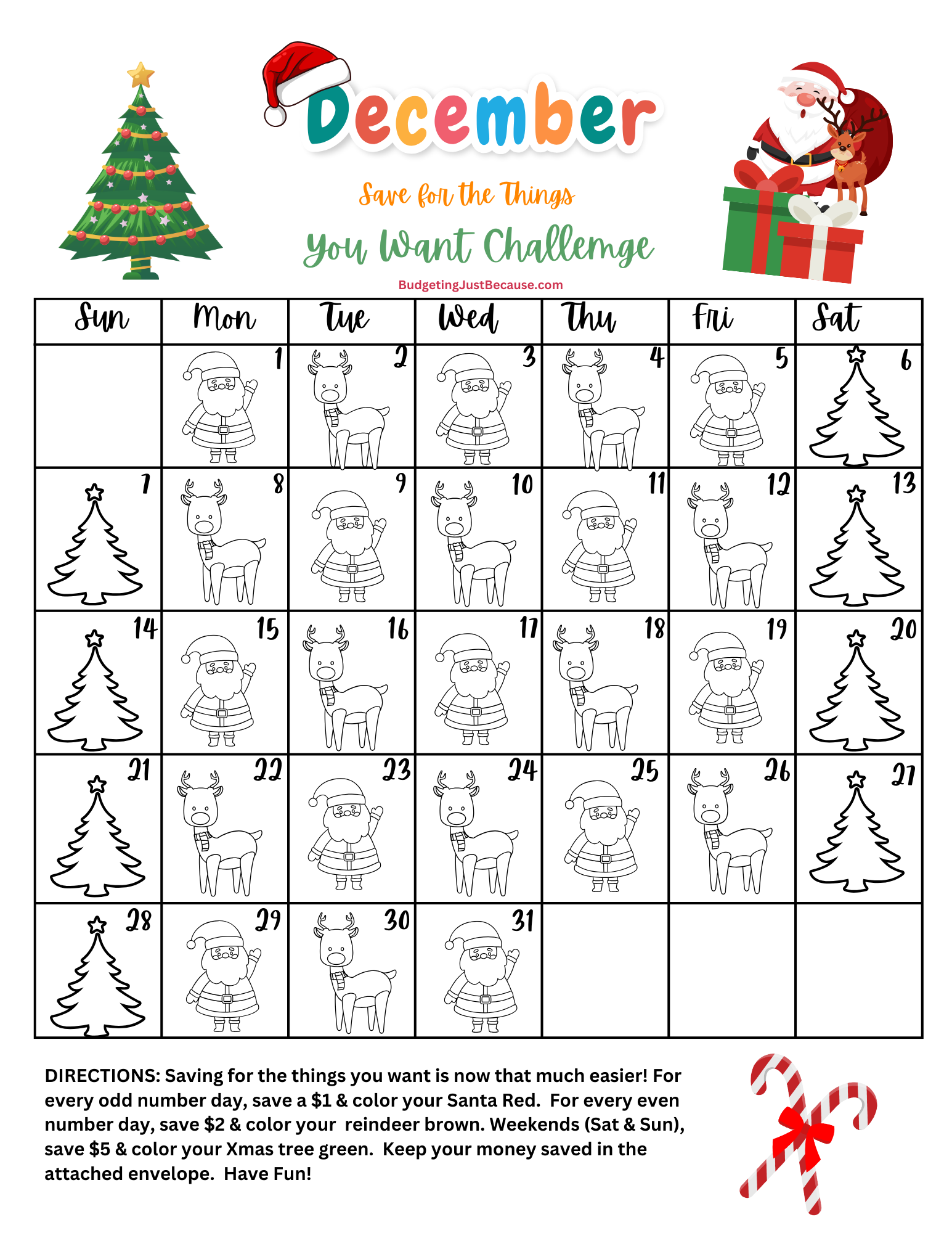 December

Save for the Things

You Want Challemge

BudgetingJustBecause.com

| Sun | Mon | Tue | Wed | Thu | Fri | Sat |
|---|---|---|---|---|---|---|
|  | 1 | 2 | 3 | 4 | 5 | 6 |
| 7 | 8 | 9 | 10 | 11 | 12 | 13 |
| 14 | 15 | 16 | 17 | 18 | 19 | 20 |
| 21 | 22 | 23 | 24 | 25 | 26 | 27 |
| 28 | 29 | 30 | 31 |  |  |  |

DIRECTIONS: Saving for the things you want is now that much easier! For every odd number day, save a $1 & color your Santa Red. For every even number day, save $2 & color your reindeer brown. Weekends (Sat & Sun), save $5 & color your Xmas tree green. Keep your money saved in the attached envelope. Have Fun!